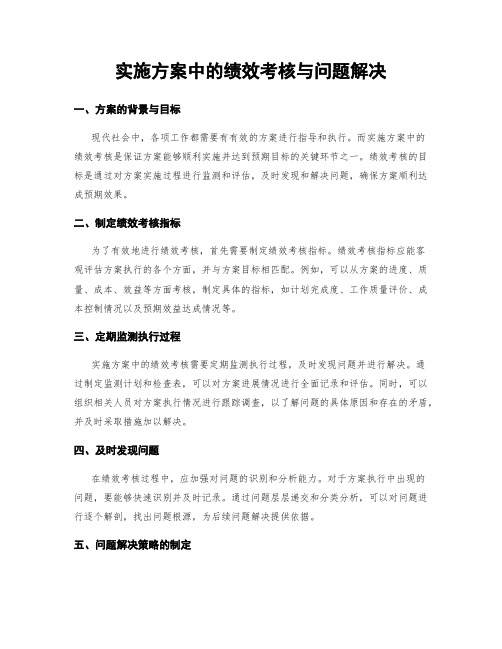 实施方案中的绩效考核与问题解决

一、方案的背景与目标

现代社会中，各项工作都需要有有效的方案进行指导和执行。而实施方案中的绩效考核是保证方案能够顺利实施并达到预期目标的关键环节之一。绩效考核的目标是通过对方案实施过程进行监测和评估，及时发现和解决问题，确保方案顺利达成预期效果。

二、制定绩效考核指标

为了有效地进行绩效考核，首先需要制定绩效考核指标。绩效考核指标应能客观评估方案执行的各个方面，并与方案目标相匹配。例如，可以从方案的进度、质量、成本、效益等方面考核，制定具体的指标，如计划完成度、工作质量评价、成本控制情况以及预期效益达成情况等。

三、定期监测执行过程

实施方案中的绩效考核需要定期监测执行过程，及时发现问题并进行解决。通过制定监测计划和检查表，可以对方案进展情况进行全面记录和评估。同时，可以组织相关人员对方案执行情况进行跟踪调查，以了解问题的具体原因和存在的矛盾，并及时采取措施加以解决。

四、及时发现问题

在绩效考核过程中，应加强对问题的识别和分析能力。对于方案执行中出现的问题，要能够快速识别并及时记录。通过问题层层递交和分类分析，可以对问题进行逐个解剖，找出问题根源，为后续问题解决提供依据。

五、问题解决策略的制定